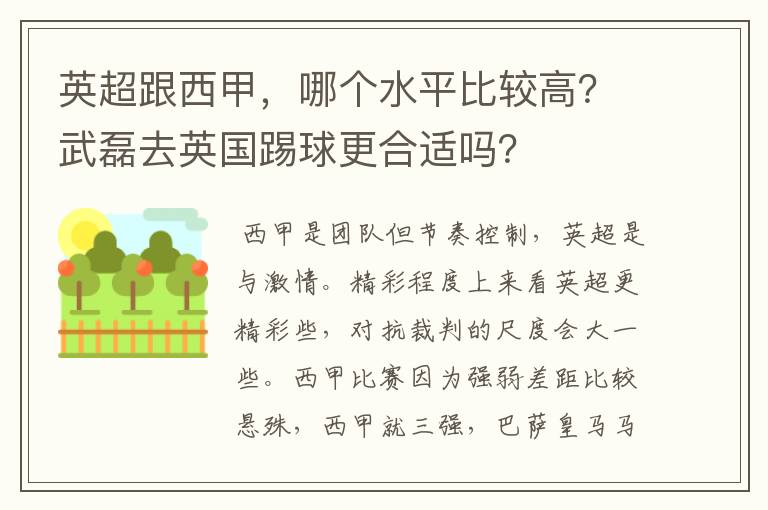 英超跟西甲，哪个水平比较高？武磊去英国踢球更合适吗？

西甲是团队但节奏控制，英超是与激情。精彩程度上来看英超更精彩些，对抗裁判的尺度会大一些。西甲比赛因为强弱差距比较悬殊，西甲就三强，巴萨皇马马